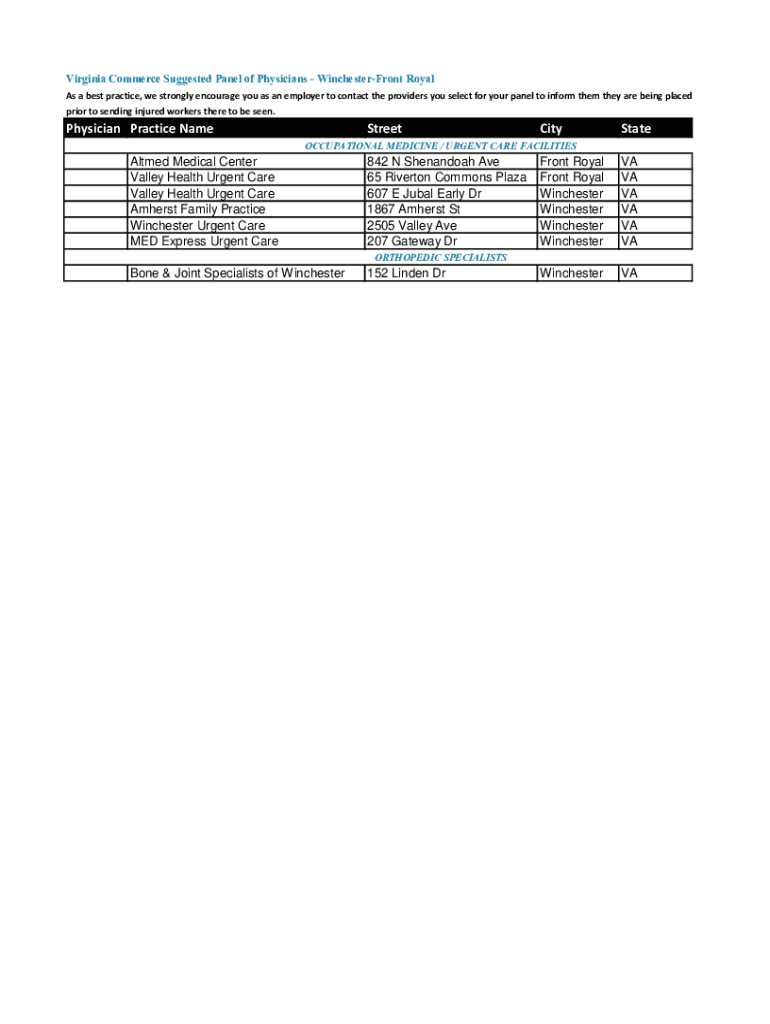 Virginia Commerce Suggested Panel of Physicians - Winchester-Front Royal

As a best practice, we strongly encourage you as an employer to contact the providers you select for your panel to inform them they are being placed prior to sending injured workers there to be seen.

| Physician | Practice Name | Street | City | State |
|---|---|---|---|---|
| OCCUPATIONAL MEDICINE / URGENT CARE FACILITIES | | | | |
| | Altmed Medical Center | 842 N Shenandoah Ave | Front Royal | VA |
| | Valley Health Urgent Care | 65 Riverton Commons Plaza | Front Royal | VA |
| | Valley Health Urgent Care | 607 E Jubal Early Dr | Winchester | VA |
| | Amherst Family Practice | 1867 Amherst St | Winchester | VA |
| | Winchester Urgent Care | 2505 Valley Ave | Winchester | VA |
| | MED Express Urgent Care | 207 Gateway Dr | Winchester | VA |
| ORTHOPEDIC SPECIALISTS | | | | |
| | Bone & Joint Specialists of Winchester | 152 Linden Dr | Winchester | VA |